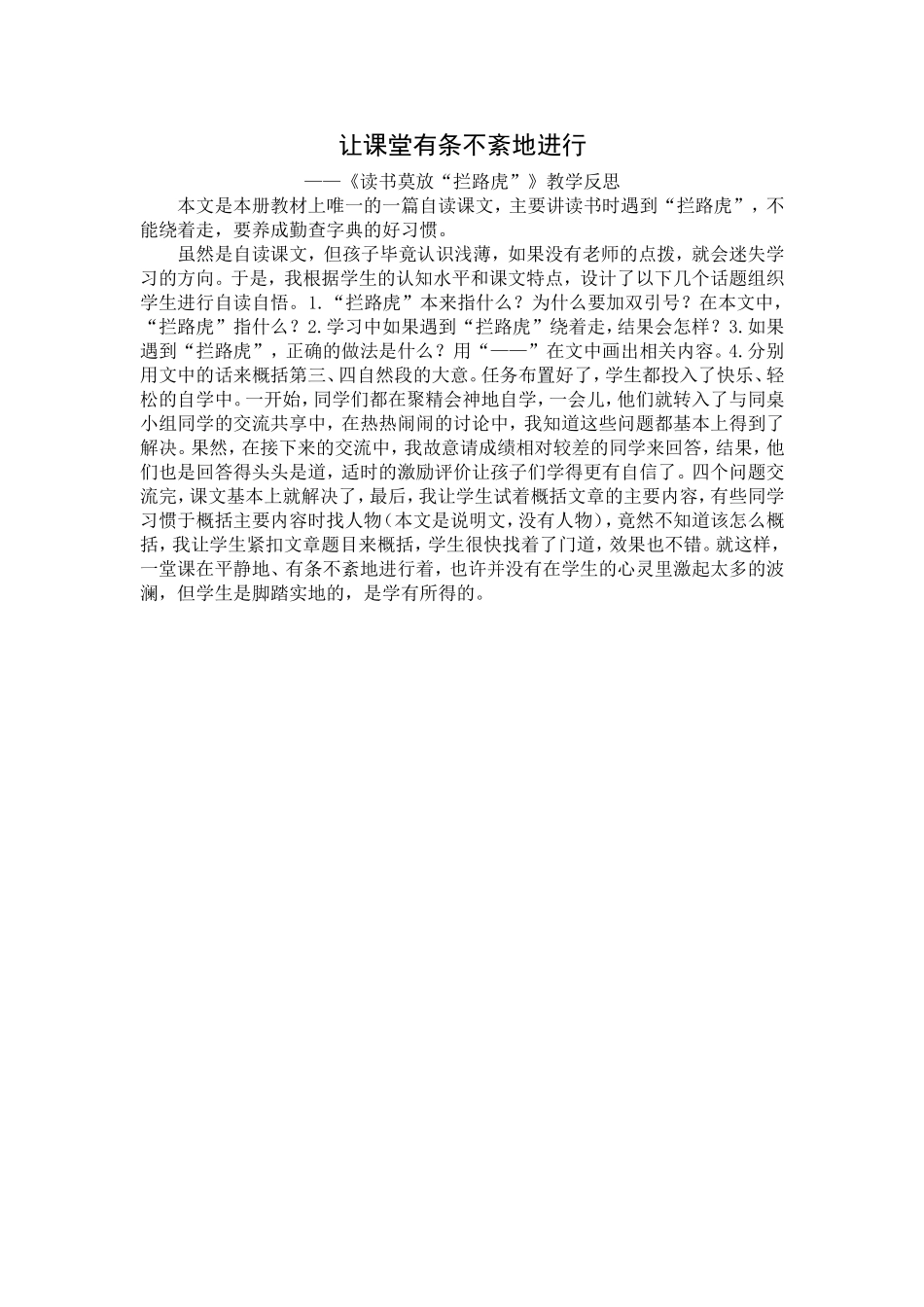 让课堂有条不紊地进行

——《读书莫放“拦路虎”》教学反思

本文是本册教材上唯一的一篇自读课文，主要讲读书时遇到“拦路虎”，不能绕着走，要养成勤查字典的好习惯。

虽然是自读课文，但孩子毕竟认识浅薄，如果没有老师的点拨，就会迷失学习的方向。于是，我根据学生的认知水平和课文特点，设计了以下几个话题组织学生进行自读自悟。1.“拦路虎”本来指什么？为什么要加双引号？在本文中，“拦路虎”指什么？2.学习中如果遇到“拦路虎”绕着走，结果会怎样？3.如果遇到“拦路虎”，正确的做法是什么？用“——”在文中画出相关内容。4.分别用文中的话来概括第三、四自然段的大意。任务布置好了，学生都投入了快乐、轻松的自学中。一开始，同学们都在聚精会神地自学，一会儿，他们就转入了与同桌小组同学的交流共享中，在热热闹闹的讨论中，我知道这些问题都基本上得到了解决。果然，在接下来的交流中，我故意请成绩相对较差的同学来回答，结果，他们也是回答得头头是道，适时的激励评价让孩子们学得更有自信了。四个问题交流完，课文基本上就解决了，最后，我让学生试着概括文章的主要内容，有些同学习惯于概括主要内容时找人物（本文是说明文，没有人物），竟然不知道该怎么概括，我让学生紧扣文章题目来概括，学生很快找着了门道，效果也不错。就这样，一堂课在平静地、有条不紊地进行着，也许并没有在学生的心灵里激起太多的波澜，但学生是脚踏实地的，是学有所得的。